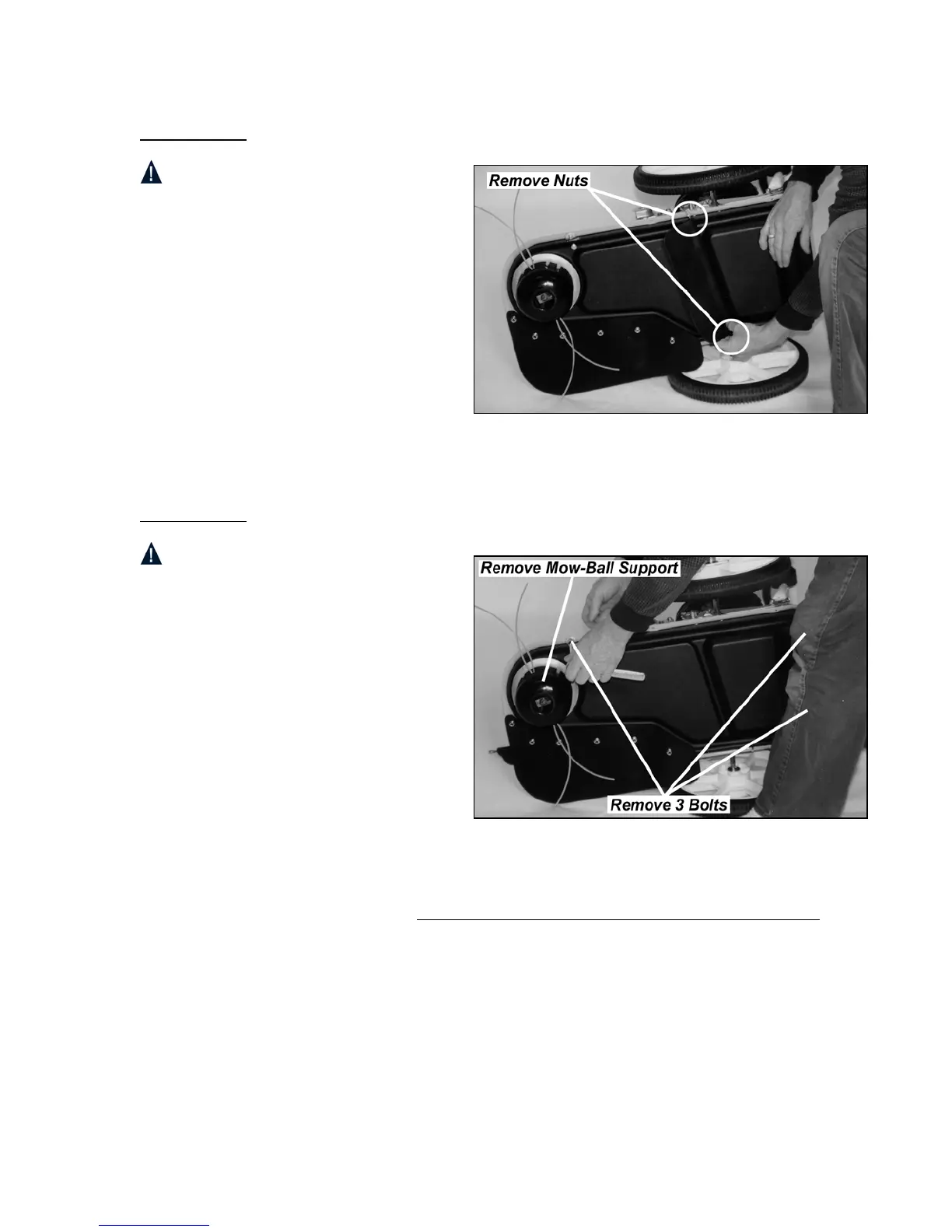 Remove Nuts

Remove Mow-Ball Support

Remove 3 Bolts